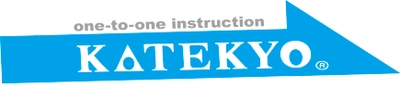 one-to-one instruction
KATEKYO®